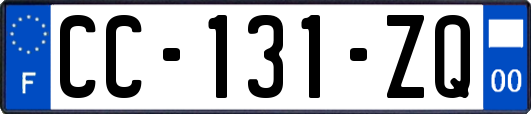 F
CC-131-ZQ
00